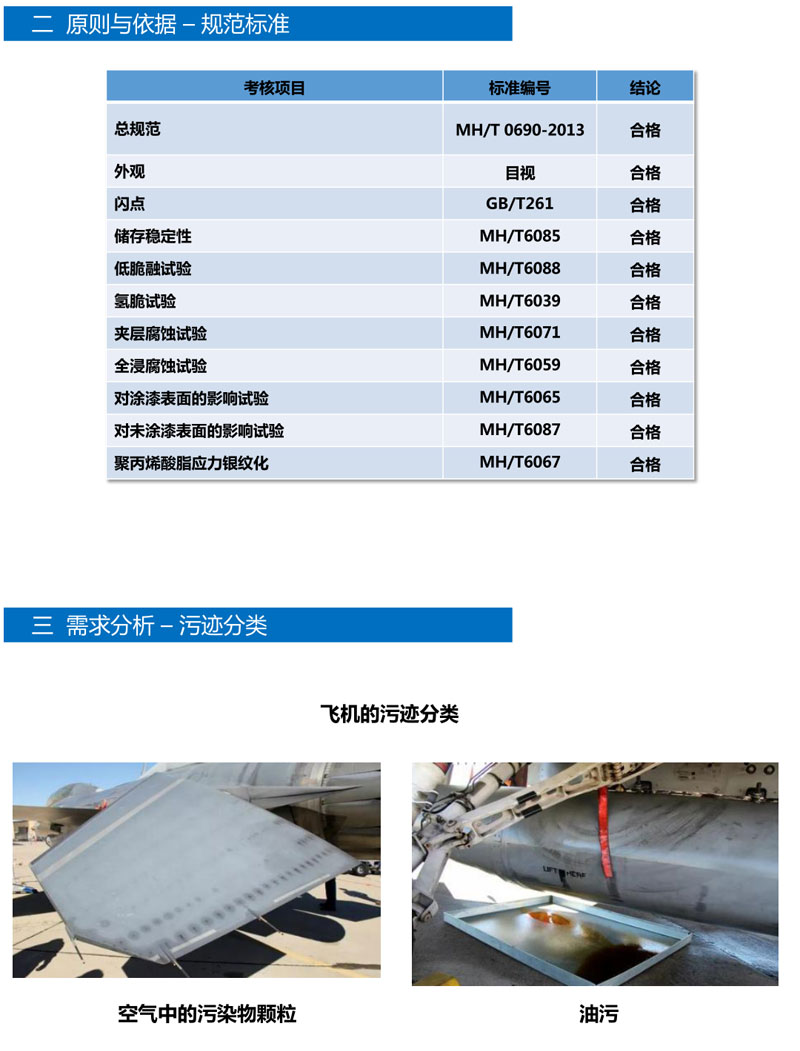 二 原则与依据 – 规范标准

| 考核项目 | 标准编号 | 结论 |
|---|---|---|
| 总规范 | MH/T 0690-2013 | 合格 |
| 外观 | 目视 | 合格 |
| 闪点 | GB/T261 | 合格 |
| 储存稳定性 | MH/T6085 | 合格 |
| 低脆融试验 | MH/T6088 | 合格 |
| 氢脆试验 | MH/T6039 | 合格 |
| 夹层腐蚀试验 | MH/T6071 | 合格 |
| 全浸腐蚀试验 | MH/T6059 | 合格 |
| 对涂漆表面的影响试验 | MH/T6065 | 合格 |
| 对未涂漆表面的影响试验 | MH/T6087 | 合格 |
| 聚丙烯酸脂应力银纹化 | MH/T6067 | 合格 |

三 需求分析 – 污迹分类

飞机的污迹分类

LIFT HERE

空气中的污染物颗粒

油污